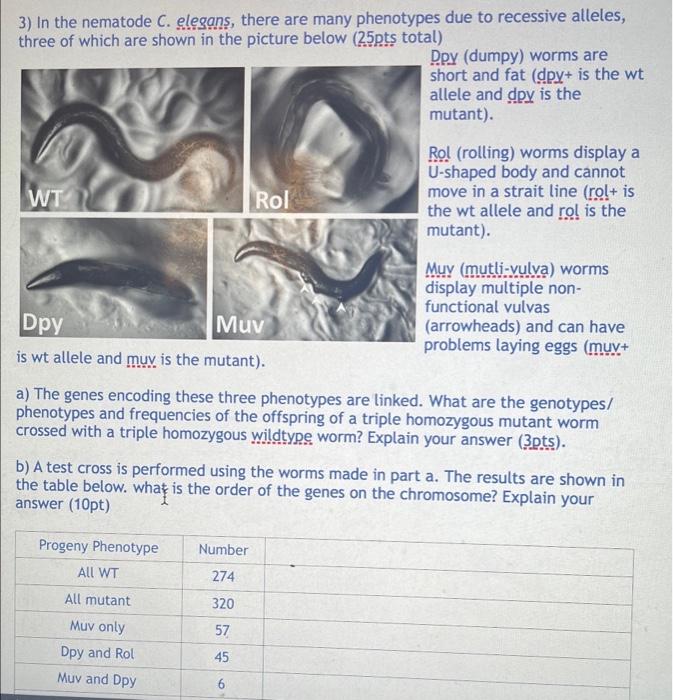 3) In the nematode C. elegans, there are many phenotypes due to recessive alleles, three of which are shown in the picture below (25pts total)

WT

Rol

Dpy

Muv

Dpy (dumpy) worms are short and fat (dpy+ is the wt allele and dpy is the mutant).

Rol (rolling) worms display a U-shaped body and cannot move in a strait line (rol+ is the wt allele and rol is the mutant).

Muv (mutli-vulva) worms display multiple non-functional vulvas (arrowheads) and can have problems laying eggs (muv+ is wt allele and muv is the mutant).

a) The genes encoding these three phenotypes are linked. What are the genotypes/ phenotypes and frequencies of the offspring of a triple homozygous mutant worm crossed with a triple homozygous wildtype worm? Explain your answer (3pts).

b) A test cross is performed using the worms made in part a. The results are shown in the table below. what is the order of the genes on the chromosome? Explain your answer (10pt)

| Progeny Phenotype | Number | |
|---|---|---|
| All WT | 274 | |
| All mutant | 320 | |
| Muv only | 57 | |
| Dpy and Rol | 45 | |
| Muv and Dpy | 6 | |